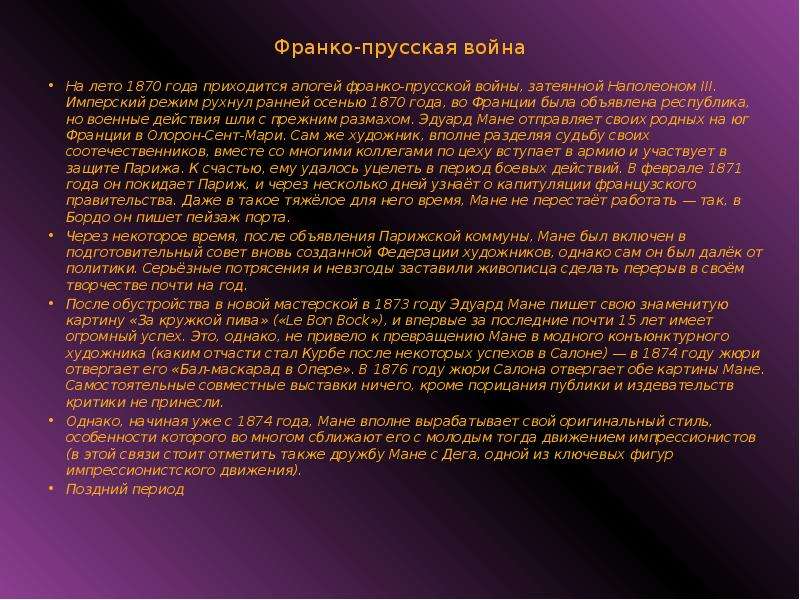 Франко-прусская война

• На лето 1870 года приходится апогей франко-прусской войны, затеянной Наполеоном III. Имперский режим рухнул ранней осенью 1870 года, во Франции была объявлена республика, но военные действия шли с прежним размахом. Эдуард Мане отправляет своих родных на юг Франции в Олорон-Сент-Мари. Сам же художник, вполне разделяя судьбу своих соотечественников, вместе со многими коллегами по цеху вступает в армию и участвует в защите Парижа. К счастью, ему удалось уцелеть в период боевых действий. В феврале 1871 года он покидает Париж, и через несколько дней узнаёт о капитуляции французского правительства. Даже в такое тяжёлое для него время, Мане не перестаёт работать — так, в Бордо он пишет пейзаж порта.
• Через некоторое время, после объявления Парижской коммуны, Мане был включен в подготовительный совет вновь созданной Федерации художников, однако сам он был далёк от политики. Серьёзные потрясения и невзгоды заставили живописца сделать перерыв в своём творчестве почти на год.
• После обустройства в новой мастерской в 1873 году Эдуард Мане пишет свою знаменитую картину «За кружкой пива» («Le Bon Bock»), и впервые за последние почти 15 лет имеет огромный успех. Это, однако, не привело к превращению Мане в модного конъюнктурного художника (каким отчасти стал Курбе после некоторых успехов в Салоне) — в 1874 году жюри отвергает его «Бал-маскарад в Опере». В 1876 году жюри Салона отвергает обе картины Мане. Самостоятельные совместные выставки ничего, кроме порицания публики и издевательств критики не принесли.
• Однако, начиная уже с 1874 года, Мане вполне вырабатывает свой оригинальный стиль, особенности которого во многом сближают его с молодым тогда движением импрессионистов (в этой связи стоит отметить также дружбу Мане с Дега, одной из ключевых фигур импрессионистского движения).
• Поздний период